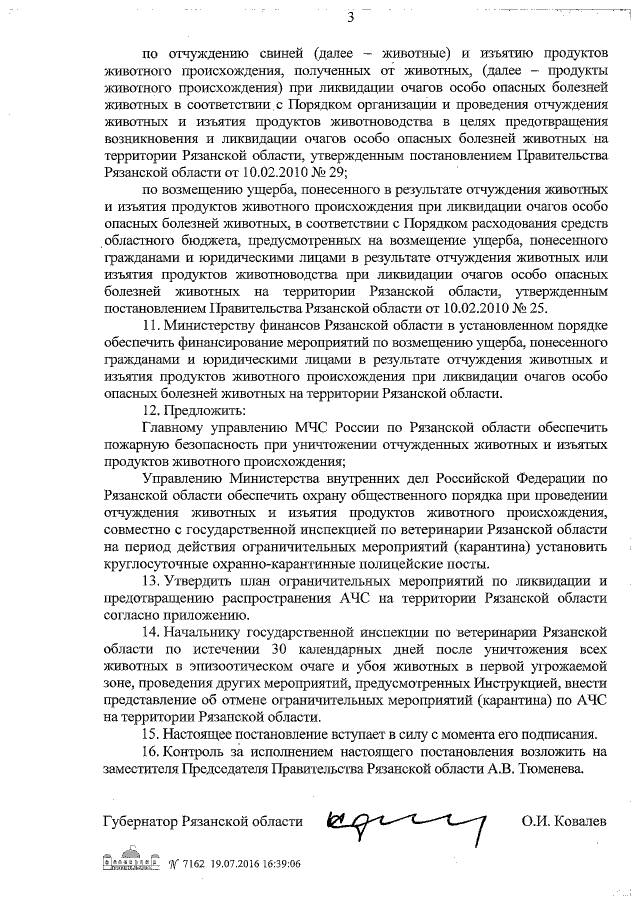 3

по отчуждению свиней (далее – животные) и изъятию продуктов животного происхождения, полученных от животных, (далее – продукты животного происхождения) при ликвидации очагов особо опасных болезней животных в соответствии с Порядком организации и проведения отчуждения животных и изъятия продуктов животноводства в целях предотвращения возникновения и ликвидации очагов особо опасных болезней животных на территории Рязанской области, утвержденным постановлением Правительства Рязанской области от 10.02.2010 № 29;

по возмещению ущерба, понесенного в результате отчуждения животных и изъятия продуктов животного происхождения при ликвидации очагов особо опасных болезней животных, в соответствии с Порядком расходования средств областного бюджета, предусмотренных на возмещение ущерба, понесенного гражданами и юридическими лицами в результате отчуждения животных или изъятия продуктов животноводства при ликвидации очагов особо опасных болезней животных на территории Рязанской области, утвержденным постановлением Правительства Рязанской области от 10.02.2010 № 25.

11. Министерству финансов Рязанской области в установленном порядке обеспечить финансирование мероприятий по возмещению ущерба, понесенного гражданами и юридическими лицами в результате отчуждения животных и изъятия продуктов животного происхождения при ликвидации очагов особо опасных болезней животных на территории Рязанской области.

12. Предложить:

Главному управлению МЧС России по Рязанской области обеспечить пожарную безопасность при уничтожении отчужденных животных и изъятых продуктов животного происхождения;

Управлению Министерства внутренних дел Российской Федерации по Рязанской области обеспечить охрану общественного порядка при проведении отчуждения животных и изъятия продуктов животного происхождения, совместно с государственной инспекцией по ветеринарии Рязанской области на период действия ограничительных мероприятий (карантина) установить круглосуточные охранно-карантинные полицейские посты.

13. Утвердить план ограничительных мероприятий по ликвидации и предотвращению распространения АЧС на территории Рязанской области согласно приложению.

14. Начальнику государственной инспекции по ветеринарии Рязанской области по истечении 30 календарных дней после уничтожения всех животных в эпизоотическом очаге и убоя животных в первой угрожаемой зоне, проведения других мероприятий, предусмотренных Инструкцией, внести представление об отмене ограничительных мероприятий (карантина) по АЧС на территории Рязанской области.

15. Настоящее постановление вступает в силу с момента его подписания.

16. Контроль за исполнением настоящего постановления возложить на заместителя Председателя Правительства Рязанской области А.В. Тюменева.

Губернатор Рязанской области О.И. Ковалев

№ 7162 19.07.2016 16:39:06